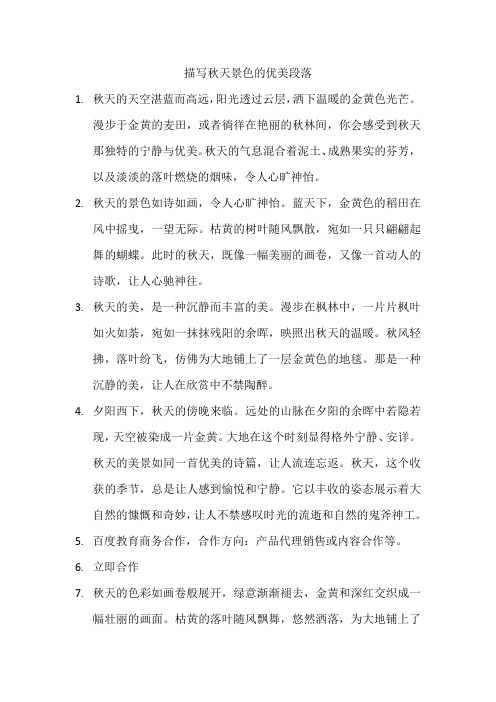 描写秋天景色的优美段落

1. 秋天的天空湛蓝而高远，阳光透过云层，洒下温暖的金黄色光芒。漫步于金黄的麦田，或者徜徉在艳丽的秋林间，你会感受到秋天那独特的宁静与优美。秋天的气息混合着泥土、成熟果实的芬芳，以及淡淡的落叶燃烧的烟味，令人心旷神怡。

2. 秋天的景色如诗如画，令人心旷神怡。蓝天下，金黄色的稻田在风中摇曳，一望无际。枯黄的树叶随风飘散，宛如一只只翩翩起舞的蝴蝶。此时的秋天，既像一幅美丽的画卷，又像一首动人的诗歌，让人心驰神往。

3. 秋天的美，是一种沉静而丰富的美。漫步在枫林中，一片片枫叶如火如荼，宛如一抹抹残阳的余晖，映照出秋天的温暖。秋风轻拂，落叶纷飞，仿佛为大地铺上了一层金黄色的地毯。那是一种沉静的美，让人在欣赏中不禁陶醉。

4. 夕阳西下，秋天的傍晚来临。远处的山脉在夕阳的余晖中若隐若现，天空被染成一片金黄。大地在这个时刻显得格外宁静、安详。秋天的美景如同一首优美的诗篇，让人流连忘返。秋天，这个收获的季节，总是让人感到愉悦和宁静。它以丰收的姿态展示着大自然的慷慨和奇妙，让人不禁感叹时光的流逝和自然的鬼斧神工。

5. 百度教育商务合作，合作方向：产品代理销售或内容合作等。

6. 立即合作

7. 秋天的色彩如画卷般展开，绿意渐渐褪去，金黄和深红交织成一幅壮丽的画面。枯黄的落叶随风飘舞，悠然洒落，为大地铺上了